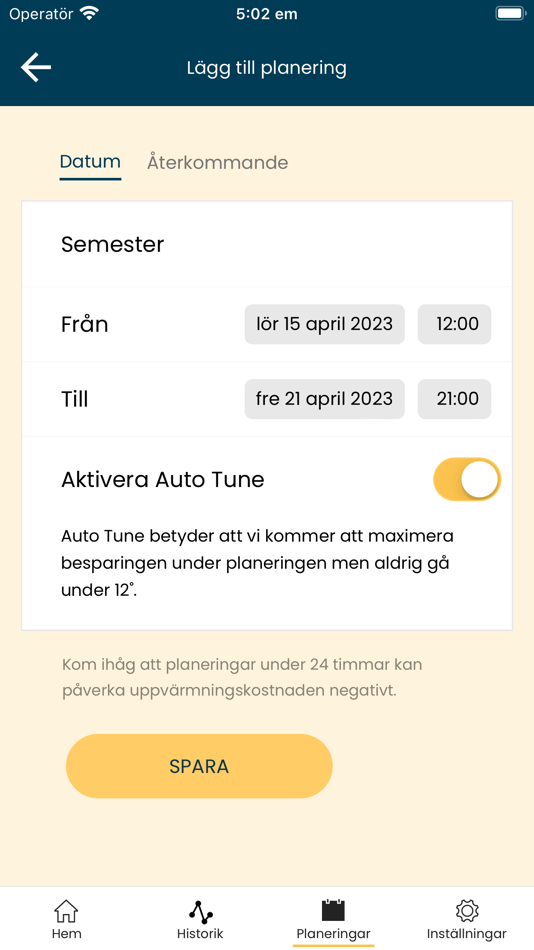 Operatör 5:02 em

Lägg till planering

Datum Återkommande

Semester

Från lör 15 april 2023 12:00

Till fre 21 april 2023 21:00

Aktivera Auto Tune

Auto Tune betyder att vi kommer att maximera besparingen under planeringen men aldrig gå under 12°.

Kom ihåg att planeringar under 24 timmar kan påverka uppvärmningskostnaden negativt.

SPARA

Hem Historik Planeringar Inställningar